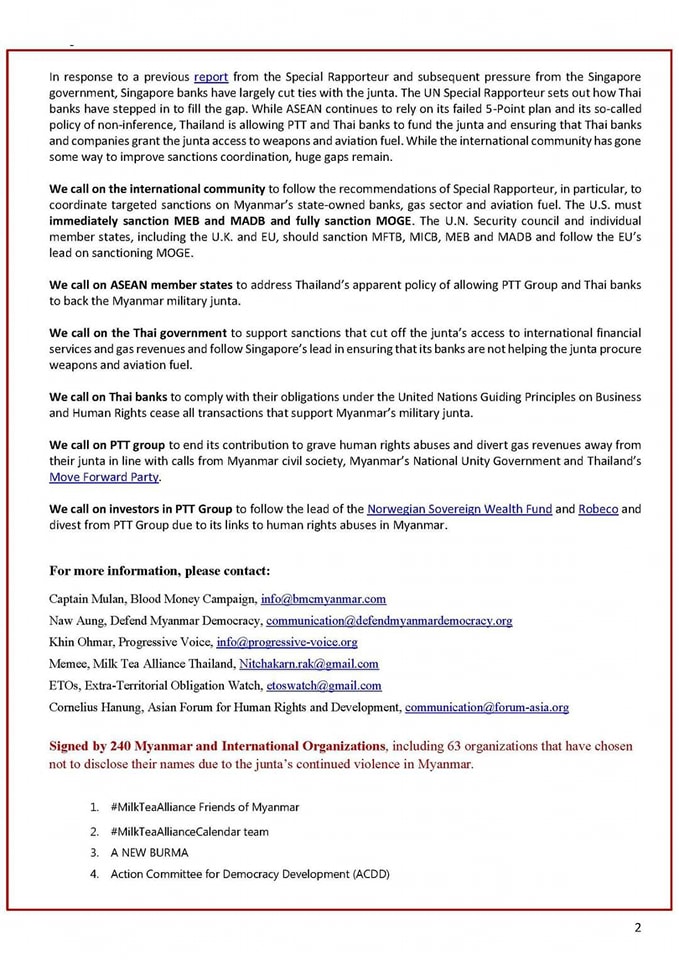 In response to a previous report from the Special Rapporteur and subsequent pressure from the Singapore government, Singapore banks have largely cut ties with the junta. The UN Special Rapporteur sets out how Thai banks have stepped in to fill the gap. While ASEAN continues to rely on its failed 5-Point plan and its so-called policy of non-inference, Thailand is allowing PTT and Thai banks to fund the junta and ensuring that Thai banks and companies grant the junta access to weapons and aviation fuel. While the international community has gone some way to improve sanctions coordination, huge gaps remain.

We call on the international community to follow the recommendations of Special Rapporteur, in particular, to coordinate targeted sanctions on Myanmar's state-owned banks, gas sector and aviation fuel. The U.S. must immediately sanction MEB and MADB and fully sanction MOGE. The U.N. Security council and individual member states, including the U.K. and EU, should sanction MFTB, MICB, MEB and MADB and follow the EU's lead on sanctioning MOGE.

We call on ASEAN member states to address Thailand's apparent policy of allowing PTT Group and Thai banks to back the Myanmar military junta.

We call on the Thai government to support sanctions that cut off the junta's access to international financial services and gas revenues and follow Singapore's lead in ensuring that its banks are not helping the junta procure weapons and aviation fuel.

We call on Thai banks to comply with their obligations under the United Nations Guiding Principles on Business and Human Rights cease all transactions that support Myanmar's military junta.

We call on PTT group to end its contribution to grave human rights abuses and divert gas revenues away from their junta in line with calls from Myanmar civil society, Myanmar's National Unity Government and Thailand's Move Forward Party.

We call on investors in PTT Group to follow the lead of the Norwegian Sovereign Wealth Fund and Robeco and divest from PTT Group due to its links to human rights abuses in Myanmar.

For more information, please contact:

Captain Mulan, Blood Money Campaign, info@bmcmyanmar.com
Naw Aung, Defend Myanmar Democracy, communication@defendmyanmardemocracy.org
Khin Ohmar, Progressive Voice, info@progressive-voice.org
Memee, Milk Tea Alliance Thailand, Nitchakarn.rak@gmail.com
ETOs, Extra-Territorial Obligation Watch, etoswatch@gmail.com
Cornelius Hanung, Asian Forum for Human Rights and Development, communication@forum-asia.org

Signed by 240 Myanmar and International Organizations, including 63 organizations that have chosen not to disclose their names due to the junta's continued violence in Myanmar.

1. #MilkTeaAlliance Friends of Myanmar
2. #MilkTeaAllianceCalendar team
3. A NEW BURMA
4. Action Committee for Democracy Development (ACDD)

2